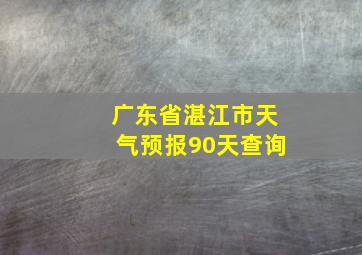 广东省湛江市天气预报90天查询